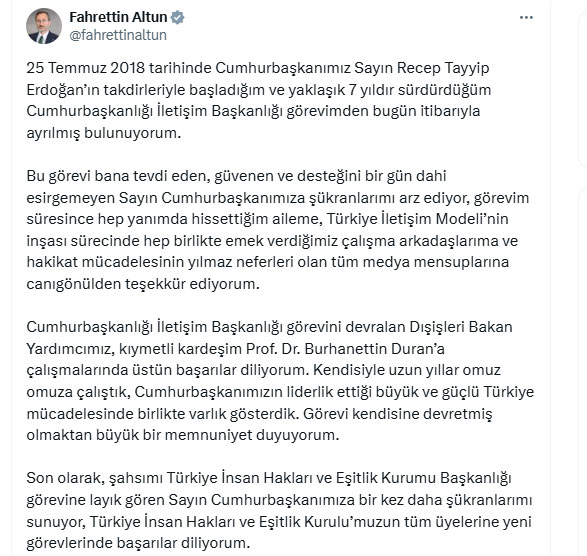 Fahrettin Altun
@fahrettinaltun

25 Temmuz 2018 tarihinde Cumhurbaşkanımız Sayın Recep Tayyip Erdoğan'ın takdirleriyle başladığım ve yaklaşık 7 yıldır sürdürdüğüm Cumhurbaşkanlığı İletişim Başkanlığı görevimden bugün itibarıyla ayrılmış bulunuyorum.

Bu görevi bana tevdi eden, güvenen ve desteğini bir gün dahi esirgemeyen Sayın Cumhurbaşkanımıza şükranlarımı arz ediyor, görevim süresince hep yanımda hissettiğim aileme, Türkiye İletişim Modeli'nin inşası sürecinde hep birlikte emek verdiğimiz çalışma arkadaşlarıma ve hakikat mücadelesinin yılmaz neferleri olan tüm medya mensuplarına canıgönülden teşekkür ediyorum.

Cumhurbaşkanlığı İletişim Başkanlığı görevini devralan Dışişleri Bakan Yardımcımız, kıymetli kardeşim Prof. Dr. Burhanettin Duran'a çalışmalarında üstün başarılar diliyorum. Kendisiyle uzun yıllar omuz omuza çalıştık, Cumhurbaşkanımızın liderlik ettiği büyük ve güçlü Türkiye mücadelesinde birlikte varlık gösterdik. Görevi kendisine devretmiş olmaktan büyük bir memnuniyet duyuyorum.

Son olarak, şahsımı Türkiye İnsan Hakları ve Eşitlik Kurumu Başkanlığı görevine layık gören Sayın Cumhurbaşkanımıza bir kez daha şükranlarımı sunuyor, Türkiye İnsan Hakları ve Eşitlik Kurulu'muzun tüm üyelerine yeni görevlerinde başarılar diliyorum.